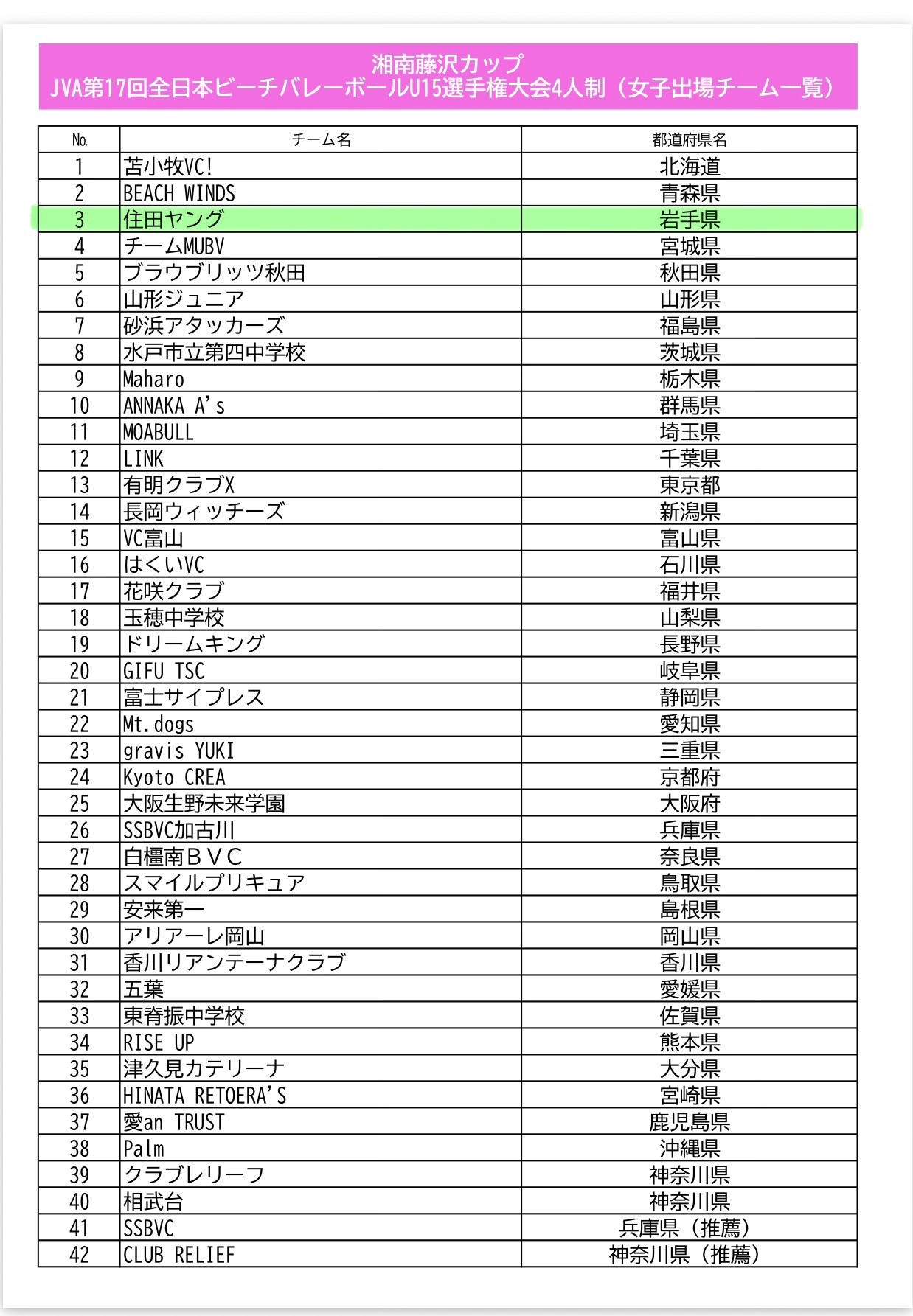 湘南藤沢カップ
JVA第17回全日本ビーチバレーボールU15選手権大会4人制（女子出場チーム一覧）

| No. | チーム名 | 都道府県名 |
|---|---|---|
| 1 | 苫小牧VC! | 北海道 |
| 2 | BEACH WINDS | 青森県 |
| 3 | 住田ヤング | 岩手県 |
| 4 | チームMUBV | 宮城県 |
| 5 | ブラウブリッツ秋田 | 秋田県 |
| 6 | 山形ジュニア | 山形県 |
| 7 | 砂浜アタッカーズ | 福島県 |
| 8 | 水戸市立第四中学校 | 茨城県 |
| 9 | Maharo | 栃木県 |
| 10 | ANNAKA A's | 群馬県 |
| 11 | MOABULL | 埼玉県 |
| 12 | LINK | 千葉県 |
| 13 | 有明クラブX | 東京都 |
| 14 | 長岡ウィッチーズ | 新潟県 |
| 15 | VC富山 | 富山県 |
| 16 | はくいVC | 石川県 |
| 17 | 花咲クラブ | 福井県 |
| 18 | 玉穂中学校 | 山梨県 |
| 19 | ドリームキング | 長野県 |
| 20 | GIFU TSC | 岐阜県 |
| 21 | 富士サイプレス | 静岡県 |
| 22 | Mt.dogs | 愛知県 |
| 23 | gravis YUKI | 三重県 |
| 24 | Kyoto CREA | 京都府 |
| 25 | 大阪生野未来学園 | 大阪府 |
| 26 | SSBVC加古川 | 兵庫県 |
| 27 | 白橿南ＢＶＣ | 奈良県 |
| 28 | スマイルプリキュア | 鳥取県 |
| 29 | 安来第一 | 島根県 |
| 30 | アリアーレ岡山 | 岡山県 |
| 31 | 香川リアンテーナクラブ | 香川県 |
| 32 | 五葉 | 愛媛県 |
| 33 | 東脊振中学校 | 佐賀県 |
| 34 | RISE UP | 熊本県 |
| 35 | 津久見カテリーナ | 大分県 |
| 36 | HINATA RETOERA'S | 宮崎県 |
| 37 | 愛an TRUST | 鹿児島県 |
| 38 | Palm | 沖縄県 |
| 39 | クラブレリーフ | 神奈川県 |
| 40 | 相武台 | 神奈川県 |
| 41 | SSBVC | 兵庫県（推薦） |
| 42 | CLUB RELIEF | 神奈川県（推薦） |